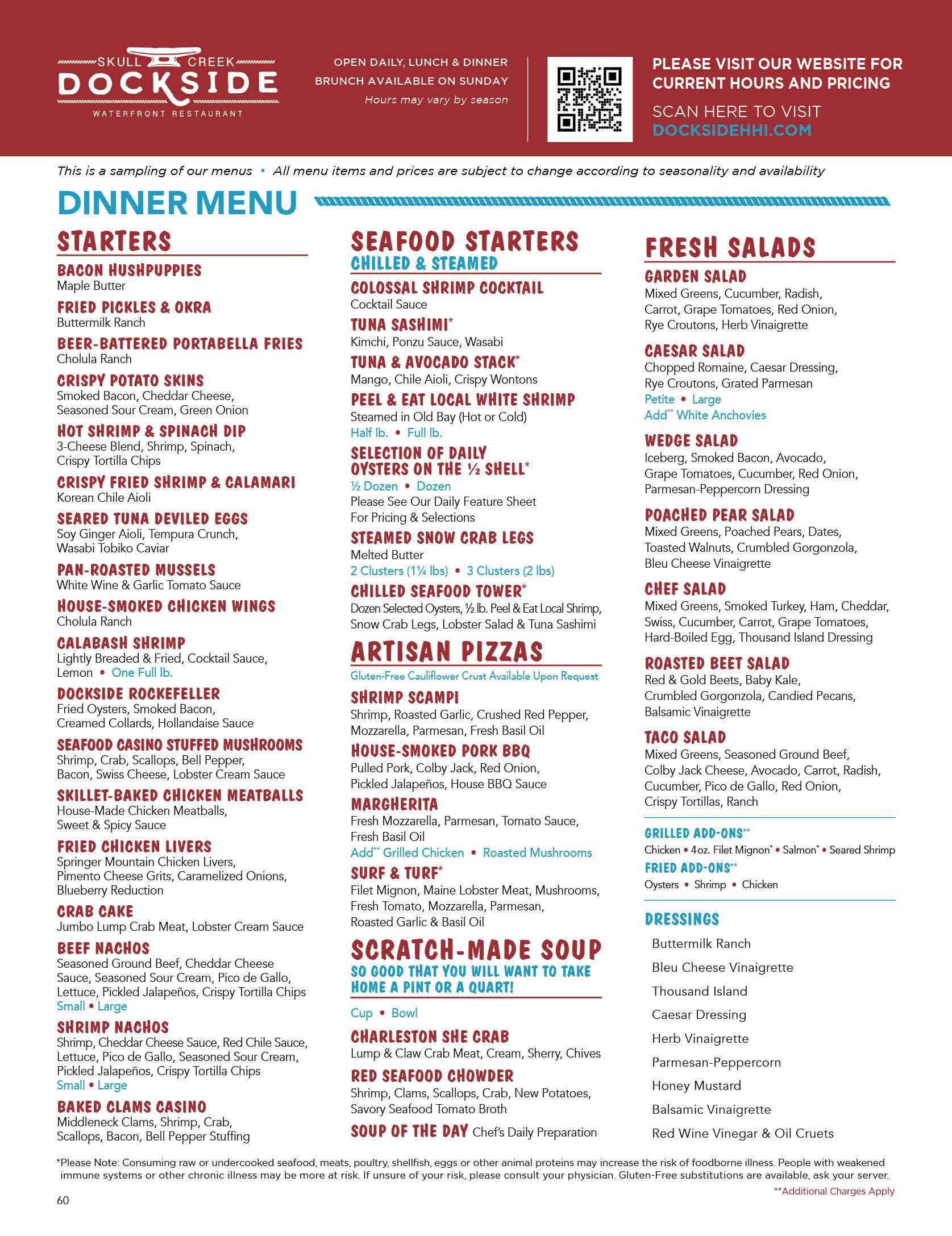 SKULL CREEK
DOCKSIDE
WATERFRONT RESTAURANT

OPEN DAILY, LUNCH & DINNER
BRUNCH AVAILABLE ON SUNDAY
Hours may vary by season

PLEASE VISIT OUR WEBSITE FOR CURRENT HOURS AND PRICING
SCAN HERE TO VISIT
DOCKSIDEHHI.COM

This is a sampling of our menus • All menu items and prices are subject to change according to seasonality and availability

DINNER MENU

STARTERS

BACON HUSHPUPPIES
Maple Butter

FRIED PICKLES & OKRA
Buttermilk Ranch

BEER-BATTERED PORTABELLA FRIES
Cholula Ranch

CRISPY POTATO SKINS
Smoked Bacon, Cheddar Cheese, Seasoned Sour Cream, Green Onion

HOT SHRIMP & SPINACH DIP
3-Cheese Blend, Shrimp, Spinach, Crispy Tortilla Chips

CRISPY FRIED SHRIMP & CALAMARI
Korean Chile Aioli

SEARED TUNA DEVILED EGGS
Soy Ginger Aioli, Tempura Crunch, Wasabi Tobiko Caviar

PAN-ROASTED MUSSELS
White Wine & Garlic Tomato Sauce

HOUSE-SMOKED CHICKEN WINGS
Cholula Ranch

CALABASH SHRIMP
Lightly Breaded & Fried, Cocktail Sauce, Lemon • One Full lb.

DOCKSIDE ROCKEFELLER
Fried Oysters, Smoked Bacon, Creamed Collards, Hollandaise Sauce

SEAFOOD CASINO STUFFED MUSHROOMS
Shrimp, Crab, Scallops, Bell Pepper, Bacon, Swiss Cheese, Lobster Cream Sauce

SKILLET-BAKED CHICKEN MEATBALLS
House-Made Chicken Meatballs, Sweet & Spicy Sauce

FRIED CHICKEN LIVERS
Springer Mountain Chicken Livers, Pimento Cheese Grits, Caramelized Onions, Blueberry Reduction

CRAB CAKE
Jumbo Lump Crab Meat, Lobster Cream Sauce

BEEF NACHOS
Seasoned Ground Beef, Cheddar Cheese Sauce, Seasoned Sour Cream, Pico de Gallo, Lettuce, Pickled Jalapeños, Crispy Tortilla Chips
Small • Large

SHRIMP NACHOS
Shrimp, Cheddar Cheese Sauce, Red Chile Sauce, Lettuce, Pico de Gallo, Seasoned Sour Cream, Pickled Jalapeños, Crispy Tortilla Chips
Small • Large

BAKED CLAMS CASINO
Middleneck Clams, Shrimp, Crab, Scallops, Bacon, Bell Pepper Stuffing

SEAFOOD STARTERS
CHILLED & STEAMED

COLOSSAL SHRIMP COCKTAIL
Cocktail Sauce

TUNA SASHIMI*
Kimchi, Ponzu Sauce, Wasabi

TUNA & AVOCADO STACK*
Mango, Chile Aioli, Crispy Wontons

PEEL & EAT LOCAL WHITE SHRIMP
Steamed in Old Bay (Hot or Cold)
Half lb. • Full lb.

SELECTION OF DAILY OYSTERS ON THE ½ SHELL*
½ Dozen • Dozen
Please See Our Daily Feature Sheet For Pricing & Selections

STEAMED SNOW CRAB LEGS
Melted Butter
2 Clusters (1¼ lbs) • 3 Clusters (2 lbs)

CHILLED SEAFOOD TOWER*
Dozen Selected Oysters, ½ lb. Peel & Eat Local Shrimp, Snow Crab Legs, Lobster Salad & Tuna Sashimi

ARTISAN PIZZAS
Gluten-Free Cauliflower Crust Available Upon Request

SHRIMP SCAMPI
Shrimp, Roasted Garlic, Crushed Red Pepper, Mozzarella, Parmesan, Fresh Basil Oil

HOUSE-SMOKED PORK BBQ
Pulled Pork, Colby Jack, Red Onion, Pickled Jalapeños, House BBQ Sauce

MARGHERITA
Fresh Mozzarella, Parmesan, Tomato Sauce, Fresh Basil Oil
Add** Grilled Chicken • Roasted Mushrooms

SURF & TURF*
Filet Mignon, Maine Lobster Meat, Mushrooms, Fresh Tomato, Mozzarella, Parmesan, Roasted Garlic & Basil Oil

SCRATCH-MADE SOUP
SO GOOD THAT YOU WILL WANT TO TAKE HOME A PINT OR A QUART!

Cup • Bowl

CHARLESTON SHE CRAB
Lump & Claw Crab Meat, Cream, Sherry, Chives

RED SEAFOOD CHOWDER
Shrimp, Clams, Scallops, Crab, New Potatoes, Savory Seafood Tomato Broth

SOUP OF THE DAY Chef's Daily Preparation

FRESH SALADS

GARDEN SALAD
Mixed Greens, Cucumber, Radish, Carrot, Grape Tomatoes, Red Onion, Rye Croutons, Herb Vinaigrette

CAESAR SALAD
Chopped Romaine, Caesar Dressing, Rye Croutons, Grated Parmesan
Petite • Large
Add** White Anchovies

WEDGE SALAD
Iceberg, Smoked Bacon, Avocado, Grape Tomatoes, Cucumber, Red Onion, Parmesan-Peppercorn Dressing

POACHED PEAR SALAD
Mixed Greens, Poached Pears, Dates, Toasted Walnuts, Crumbled Gorgonzola, Bleu Cheese Vinaigrette

CHEF SALAD
Mixed Greens, Smoked Turkey, Ham, Cheddar, Swiss, Cucumber, Carrot, Grape Tomatoes, Hard-Boiled Egg, Thousand Island Dressing

ROASTED BEET SALAD
Red & Gold Beets, Baby Kale, Crumbled Gorgonzola, Candied Pecans, Balsamic Vinaigrette

TACO SALAD
Mixed Greens, Seasoned Ground Beef, Colby Jack Cheese, Avocado, Carrot, Radish, Cucumber, Pico de Gallo, Red Onion, Crispy Tortillas, Ranch

GRILLED ADD-ONS**
Chicken • 4oz. Filet Mignon* • Salmon* • Seared Shrimp

FRIED ADD-ONS**
Oysters • Shrimp • Chicken

DRESSINGS
Buttermilk Ranch
Bleu Cheese Vinaigrette
Thousand Island
Caesar Dressing
Herb Vinaigrette
Parmesan-Peppercorn
Honey Mustard
Balsamic Vinaigrette
Red Wine Vinegar & Oil Cruets

*Please Note: Consuming raw or undercooked seafood, meats, poultry, shellfish, eggs or other animal proteins may increase the risk of foodborne illness. People with weakened immune systems or other chronic illness may be more at risk. If unsure of your risk, please consult your physician. Gluten-Free substitutions are available, ask your server.
**Additional Charges Apply

60